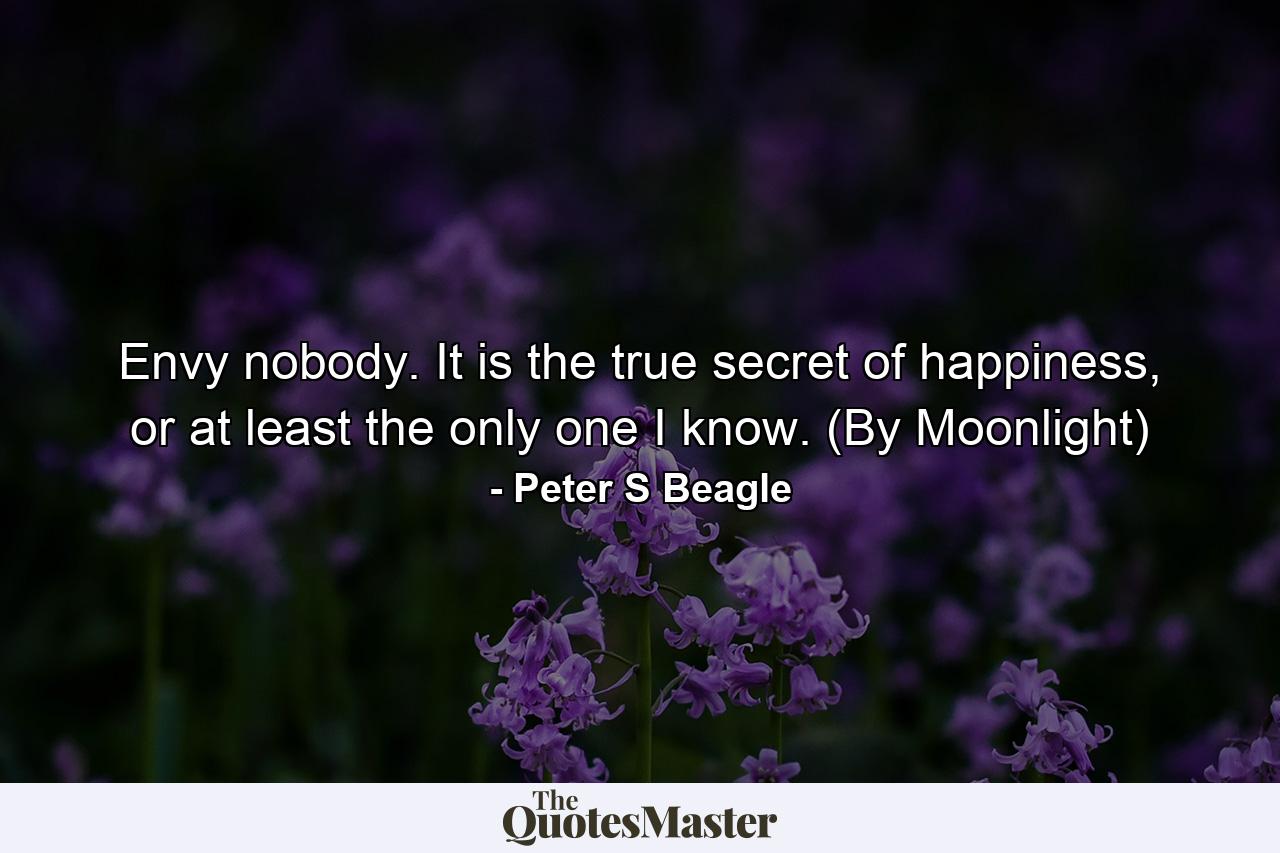 Envy nobody. It is the true secret of happiness, or at least the only one I know. (By Moonlight)

- Peter S Beagle

The QuotesMaster